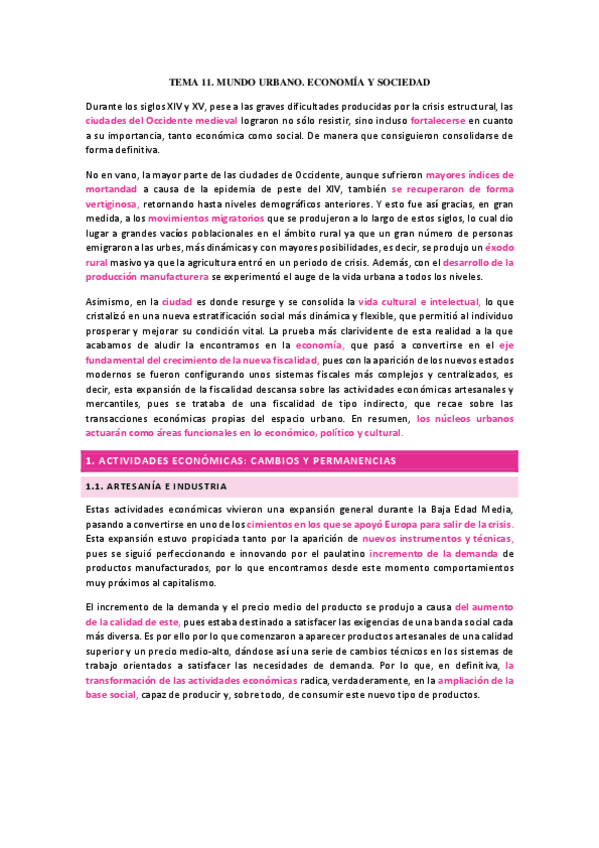 TEMA 11. MUNDO URBANO. ECONOMÍA Y SOCIEDAD

Durante los siglos XIV y XV, pese a las graves dificultades producidas por la crisis estructural, las ciudades del Occidente medieval lograron no sólo resistir, sino incluso fortalecerse en cuanto a su importancia, tanto económica como social. De manera que consiguieron consolidarse de forma definitiva.

No en vano, la mayor parte de las ciudades de Occidente, aunque sufrieron mayores índices de mortandad a causa de la epidemia de peste del XIV, también se recuperaron de forma vertiginosa, retornando hasta niveles demográficos anteriores. Y esto fue así gracias, en gran medida, a los movimientos migratorios que se produjeron a lo largo de estos siglos, lo cual dio lugar a grandes vacíos poblacionales en el ámbito rural ya que un gran número de personas emigraron a las urbes, más dinámicas y con mayores posibilidades, es decir, se produjo un éxodo rural masivo ya que la agricultura entró en un periodo de crisis. Además, con el desarrollo de la producción manufacturera se experimentó el auge de la vida urbana a todos los niveles.

Asimismo, en la ciudad es donde resurge y se consolida la vida cultural e intelectual, lo que cristalizó en una nueva estratificación social más dinámica y flexible, que permitió al individuo prosperar y mejorar su condición vital. La prueba más clarividente de esta realidad a la que acabamos de aludir la encontramos en la economía, que pasó a convertirse en el eje fundamental del crecimiento de la nueva fiscalidad, pues con la aparición de los nuevos estados modernos se fueron configurando unos sistemas fiscales más complejos y centralizados, es decir, esta expansión de la fiscalidad descansa sobre las actividades económicas artesanales y mercantiles, pues se trataba de una fiscalidad de tipo indirecto, que recae sobre las transacciones económicas propias del espacio urbano. En resumen, los núcleos urbanos actuarán como áreas funcionales en lo económico, político y cultural.

1. ACTIVIDADES ECONÓMICAS: CAMBIOS Y PERMANENCIAS

1.1. ARTESANÍA E INDUSTRIA

Estas actividades económicas vivieron una expansión general durante la Baja Edad Media, pasando a convertirse en uno de los cimientos en los que se apoyó Europa para salir de la crisis. Esta expansión estuvo propiciada tanto por la aparición de nuevos instrumentos y técnicas, pues se siguió perfeccionando e innovando por el paulatino incremento de la demanda de productos manufacturados, por lo que encontramos desde este momento comportamientos muy próximos al capitalismo.

El incremento de la demanda y el precio medio del producto se produjo a causa del aumento de la calidad de este, pues estaba destinado a satisfacer las exigencias de una banda social cada más diversa. Es por ello por lo que comenzaron a aparecer productos artesanales de una calidad superior y un precio medio-alto, dándose así una serie de cambios técnicos en los sistemas de trabajo orientados a satisfacer las necesidades de demanda. Por lo que, en definitiva, la transformación de las actividades económicas radica, verdaderamente, en la ampliación de la base social, capaz de producir y, sobre todo, de consumir este nuevo tipo de productos.